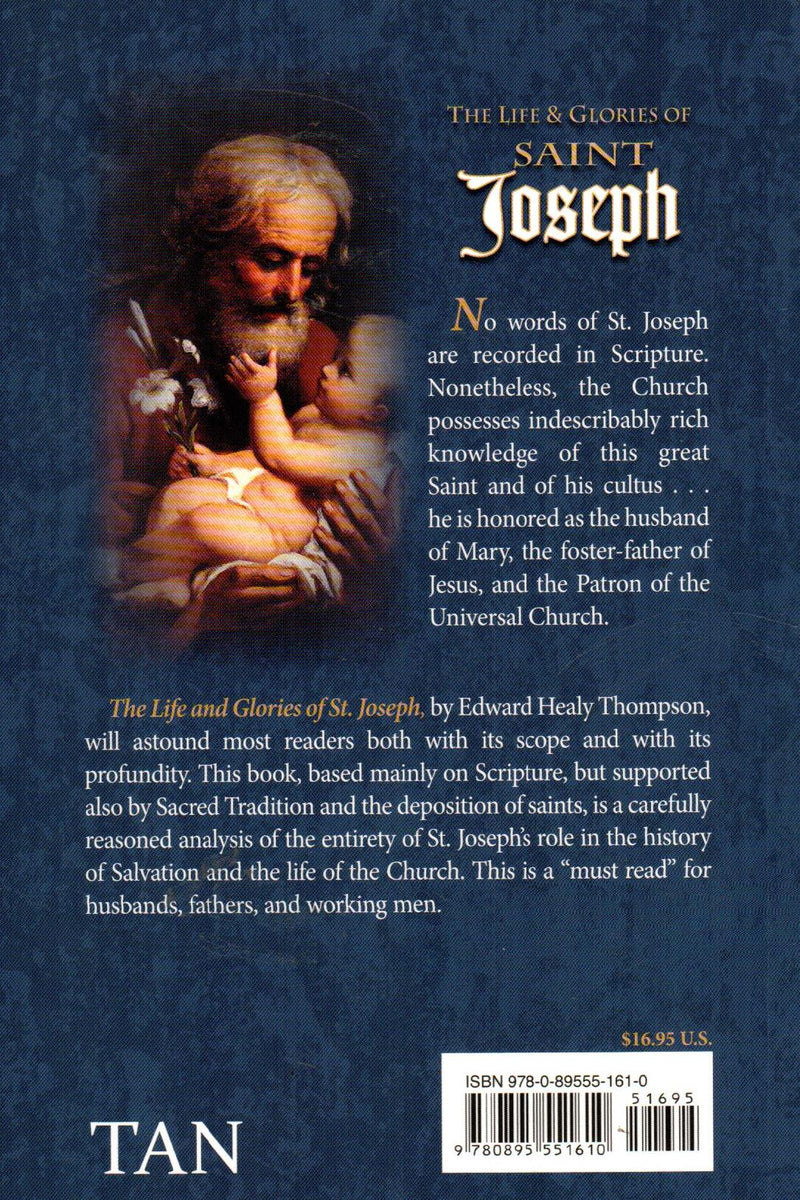 THE LIFE & GLORIES OF
SAINT
Joseph

No words of St. Joseph are recorded in Scripture. Nonetheless, the Church possesses indescribably rich knowledge of this great Saint and of his cultus . . . he is honored as the husband of Mary, the foster-father of Jesus, and the Patron of the Universal Church.

The Life and Glories of St. Joseph, by Edward Healy Thompson, will astound most readers both with its scope and with its profundity. This book, based mainly on Scripture, but supported also by Sacred Tradition and the deposition of saints, is a carefully reasoned analysis of the entirety of St. Joseph's role in the history of Salvation and the life of the Church. This is a "must read" for husbands, fathers, and working men.

$16.95 U.S.

ISBN 978-0-89555-161-0

51695

9 780895 551610

TAN